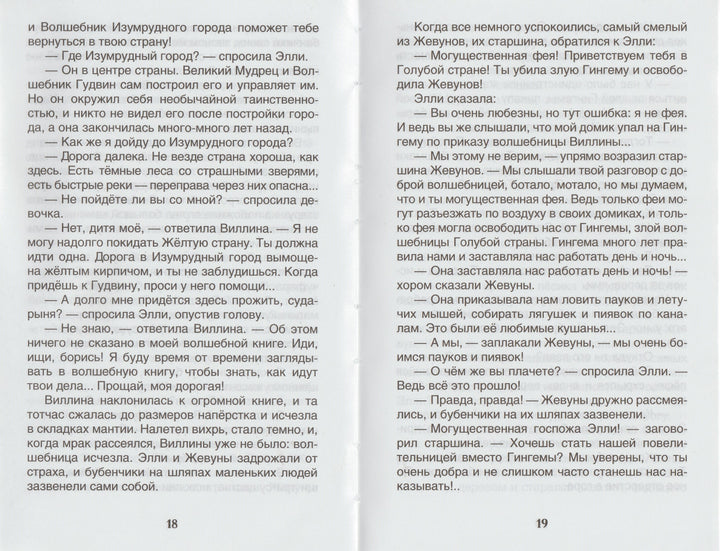 и Волшебник Изумрудного города поможет тебе вернуться в твою страну!

— Где Изумрудный город? — спросила Элли.

— Он в центре страны. Великий Мудрец и Волшебник Гудвин сам построил его и управляет им. Но он окружил себя необычайной таинственностью, и никто не видел его после постройки города, а она закончилась много-много лет назад.

— Как же я дойду до Изумрудного города?

— Дорога далека. Не везде страна хороша, как здесь. Есть тёмные леса со страшными зверями, есть быстрые реки — переправа через них опасна...

— Не пойдёте ли вы со мной? — спросила девочка.

— Нет, дитя моё, — ответила Виллина. — Я не могу надолго покидать Жёлтую страну. Ты должна идти одна. Дорога в Изумрудный город вымощена жёлтым кирпичом, и ты не заблудишься. Когда придёшь к Гудвину, проси у него помощи...

— А долго мне придётся здесь прожить, сударыня? — спросила Элли, опустив голову.

— Не знаю, — ответила Виллина. — Об этом ничего не сказано в моей волшебной книге. Иди, ищи, борись! Я буду время от времени заглядывать в волшебную книгу, чтобы знать, как идут твои дела... Прощай, моя дорогая!

Виллина наклонилась к огромной книге, и та тотчас сжалась до размеров напёрстка и исчезла в складках мантии. Налетел вихрь, стало темно, и, когда мрак рассеялся, Виллины уже не было: волшебница исчезла. Элли и Жевуны задрожали от страха, и бубенчики на шляпах маленьких людей зазвенели сами собой.

18

Когда все немного успокоились, самый смелый из Жевунов, их старшина, обратился к Элли:

— Могущественная фея! Приветствуем тебя в Голубой стране! Ты убила злую Гингему и освободила Жевунов!

Элли сказала:

— Вы очень любезны, но тут ошибка: я не фея. И ведь вы же слышали, что мой домик упал на Гингему по приказу волшебницы Виллины...

— Мы этому не верим, — упрямо возразил старшина Жевунов. — Мы слышали твой разговор с доброй волшебницей, ботало, мотало, но мы думаем, что и ты могущественная фея. Ведь только феи могут разъезжать по воздуху в своих домиках, и только фея могла освободить нас от Гингемы, злой волшебницы Голубой страны. Гингема много лет правила нами и заставляла нас работать день и ночь...

— Она заставляла нас работать день и ночь! — хором сказали Жевуны.

— Она приказывала нам ловить пауков и летучих мышей, собирать лягушек и пиявок по каналам. Это были её любимые кушанья...

— А мы, — заплакали Жевуны, — мы очень боимся пауков и пиявок!

— О чём же вы плачете? — спросила Элли. — Ведь всё это прошло!

— Правда, правда! — Жевуны дружно рассмеялись, и бубенчики на их шляпах зазвенели.

— Могущественная госпожа Элли! — заговорил старшина. — Хочешь стать нашей повелительницей вместо Гингемы? Мы уверены, что ты очень добра и не слишком часто станешь нас наказывать!..

19